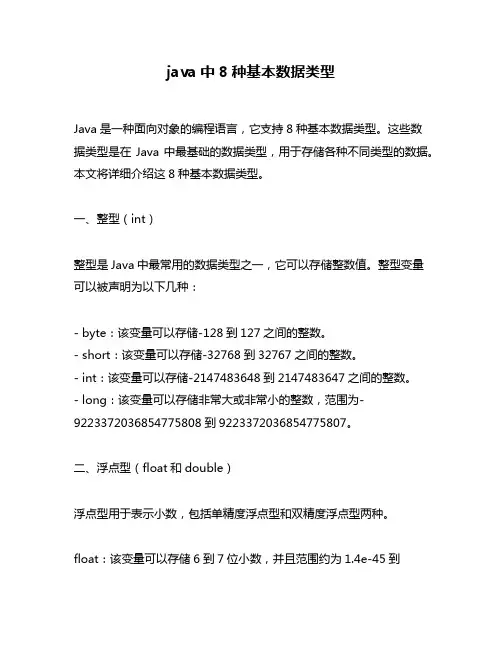 java 中 8 种基本数据类型

Java 是一种面向对象的编程语言，它支持 8 种基本数据类型。这些数据类型是在 Java 中最基础的数据类型，用于存储各种不同类型的数据。本文将详细介绍这 8 种基本数据类型。

一、整型（int）

整型是 Java 中最常用的数据类型之一，它可以存储整数值。整型变量可以被声明为以下几种：

- byte：该变量可以存储-128 到 127 之间的整数。
- short：该变量可以存储-32768 到 32767 之间的整数。
- int：该变量可以存储-2147483648 到 2147483647 之间的整数。
- long：该变量可以存储非常大或非常小的整数，范围为-9223372036854775808 到 9223372036854775807。

二、浮点型（float 和 double）

浮点型用于表示小数，包括单精度浮点型和双精度浮点型两种。

float：该变量可以存储 6 到 7 位小数，并且范围约为 1.4e-45 到